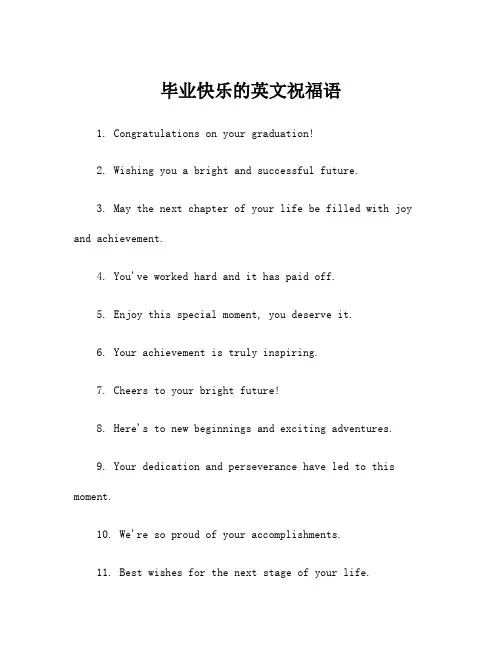 毕业快乐的英文祝福语

1. Congratulations on your graduation!

2. Wishing you a bright and successful future.

3. May the next chapter of your life be filled with joy and achievement.

4. You've worked hard and it has paid off.

5. Enjoy this special moment, you deserve it.

6. Your achievement is truly inspiring.

7. Cheers to your bright future!

8. Here's to new beginnings and exciting adventures.

9. Your dedication and perseverance have led to this moment.

10. We're so proud of your accomplishments.

11. Best wishes for the next stage of your life.